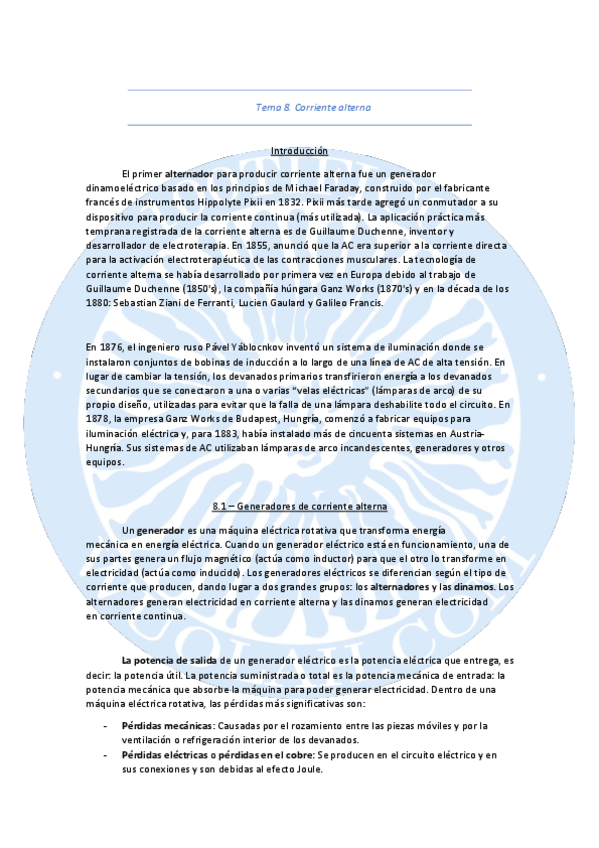 Tema 8. Corriente alterna

Introducción

El primer alternador para producir corriente alterna fue un generador dinamoeléctrico basado en los principios de Michael Faraday, construido por el fabricante francés de instrumentos Hippolyte Pixii en 1832. Pixii más tarde agregó un conmutador a su dispositivo para producir la corriente continua (más utilizada). La aplicación práctica más temprana registrada de la corriente alterna es de Guillaume Duchenne, inventor y desarrollador de electroterapia. En 1855, anunció que la AC era superior a la corriente directa para la activación electroterapéutica de las contracciones musculares. La tecnología de corriente alterna se había desarrollado por primera vez en Europa debido al trabajo de Guillaume Duchenne (1850's), la compañía húngara Ganz Works (1870's) y en la década de los 1880: Sebastian Ziani de Ferranti, Lucien Gaulard y Galileo Francis.

En 1876, el ingeniero ruso Pável Yáblocnkov inventó un sistema de iluminación donde se instalaron conjuntos de bobinas de inducción a lo largo de una línea de AC de alta tensión. En lugar de cambiar la tensión, los devanados primarios transfirieron energía a los devanados secundarios que se conectaron a una o varias "velas eléctricas" (lámparas de arco) de su propio diseño, utilizadas para evitar que la falla de una lámpara deshabilite todo el circuito. En 1878, la empresa Ganz Works de Budapest, Hungría, comenzó a fabricar equipos para iluminación eléctrica y, para 1883, había instalado más de cincuenta sistemas en Austria-Hungría. Sus sistemas de AC utilizaban lámparas de arco incandescentes, generadores y otros equipos.

8.1 – Generadores de corriente alterna

Un generador es una máquina eléctrica rotativa que transforma energía mecánica en energía eléctrica. Cuando un generador eléctrico está en funcionamiento, una de sus partes genera un flujo magnético (actúa como inductor) para que el otro lo transforme en electricidad (actúa como inducido). Los generadores eléctricos se diferencian según el tipo de corriente que producen, dando lugar a dos grandes grupos: los alternadores y las dinamos. Los alternadores generan electricidad en corriente alterna y las dinamos generan electricidad en corriente continua.

La potencia de salida de un generador eléctrico es la potencia eléctrica que entrega, es decir: la potencia útil. La potencia suministrada o total es la potencia mecánica de entrada: la potencia mecánica que absorbe la máquina para poder generar electricidad. Dentro de una máquina eléctrica rotativa, las pérdidas más significativas son:

- Pérdidas mecánicas: Causadas por el rozamiento entre las piezas móviles y por la ventilación o refrigeración interior de los devanados.
- Pérdidas eléctricas o pérdidas en el cobre: Se producen en el circuito eléctrico y en sus conexiones y son debidas al efecto Joule.